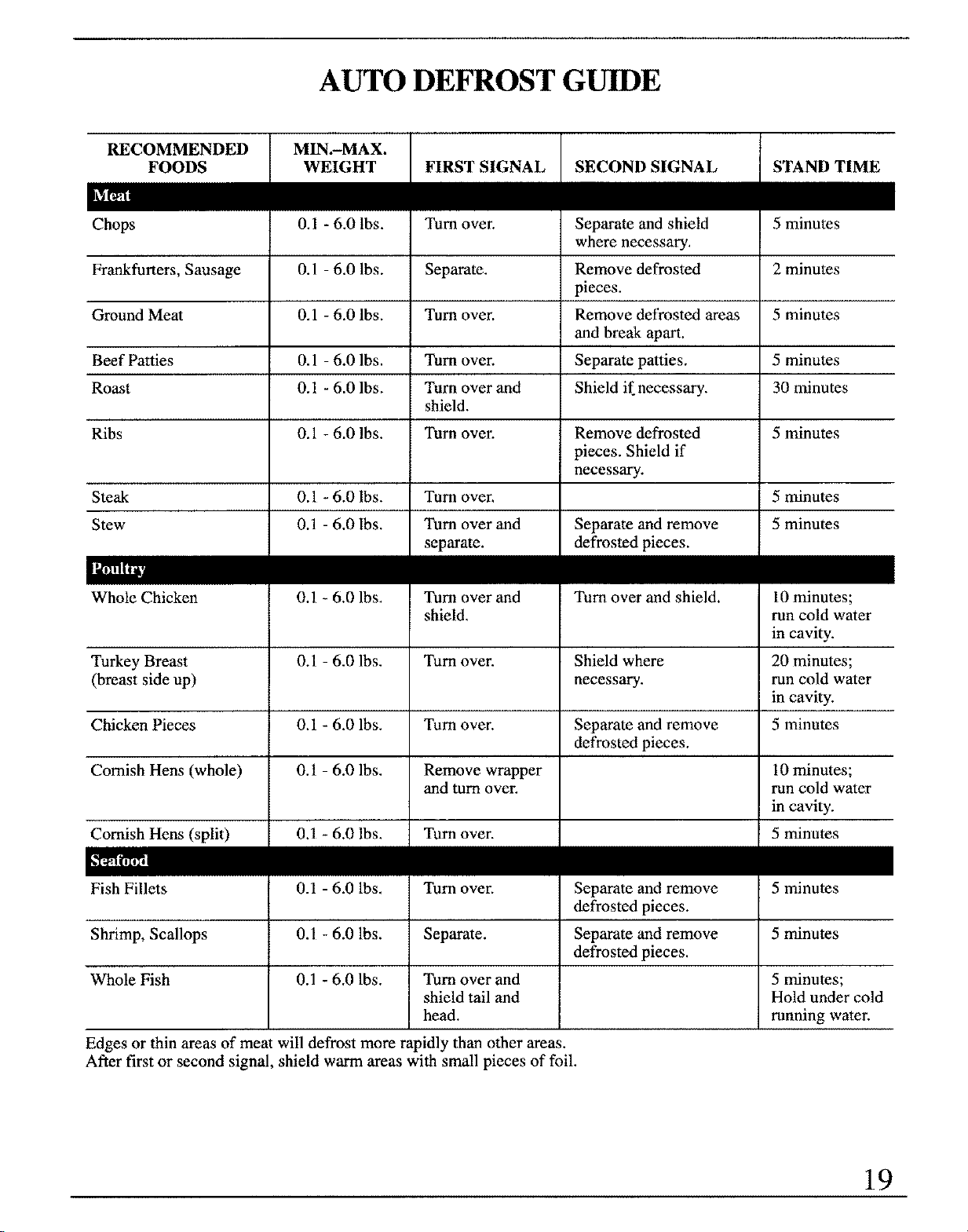 AUTO DEFROST GUIDE

| RECOMMENDED FOODS | MIN.-MAX. WEIGHT | FIRST SIGNAL | SECOND SIGNAL | STAND TIME |
|---|---|---|---|---|
| Meat | | | | |
| Chops | 0.1 - 6.0 lbs. | Turn over. | Separate and shield where necessary. | 5 minutes |
| Frankfurters, Sausage | 0.1 - 6.0 lbs. | Separate. | Remove defrosted pieces. | 2 minutes |
| Ground Meat | 0.1 - 6.0 lbs. | Turn over. | Remove defrosted areas and break apart. | 5 minutes |
| Beef Patties | 0.1 - 6.0 lbs. | Turn over. | Separate patties. | 5 minutes |
| Roast | 0.1 - 6.0 lbs. | Turn over and shield. | Shield if necessary. | 30 minutes |
| Ribs | 0.1 - 6.0 lbs. | Turn over. | Remove defrosted pieces. Shield if necessary. | 5 minutes |
| Steak | 0.1 - 6.0 lbs. | Turn over. | | 5 minutes |
| Stew | 0.1 - 6.0 lbs. | Turn over and separate. | Separate and remove defrosted pieces. | 5 minutes |
| Poultry | | | | |
| Whole Chicken | 0.1 - 6.0 lbs. | Turn over and shield. | Turn over and shield. | 10 minutes; run cold water in cavity. |
| Turkey Breast (breast side up) | 0.1 - 6.0 lbs. | Turn over. | Shield where necessary. | 20 minutes; run cold water in cavity. |
| Chicken Pieces | 0.1 - 6.0 lbs. | Turn over. | Separate and remove defrosted pieces. | 5 minutes |
| Cornish Hens (whole) | 0.1 - 6.0 lbs. | Remove wrapper and turn over. | | 10 minutes; run cold water in cavity. |
| Cornish Hens (split) | 0.1 - 6.0 lbs. | Turn over. | | 5 minutes |
| Seafood | | | | |
| Fish Fillets | 0.1 - 6.0 lbs. | Turn over. | Separate and remove defrosted pieces. | 5 minutes |
| Shrimp, Scallops | 0.1 - 6.0 lbs. | Separate. | Separate and remove defrosted pieces. | 5 minutes |
| Whole Fish | 0.1 - 6.0 lbs. | Turn over and shield tail and head. | | 5 minutes; Hold under cold running water. |

Edges or thin areas of meat will defrost more rapidly than other areas.
After first or second signal, shield warm areas with small pieces of foil.

19